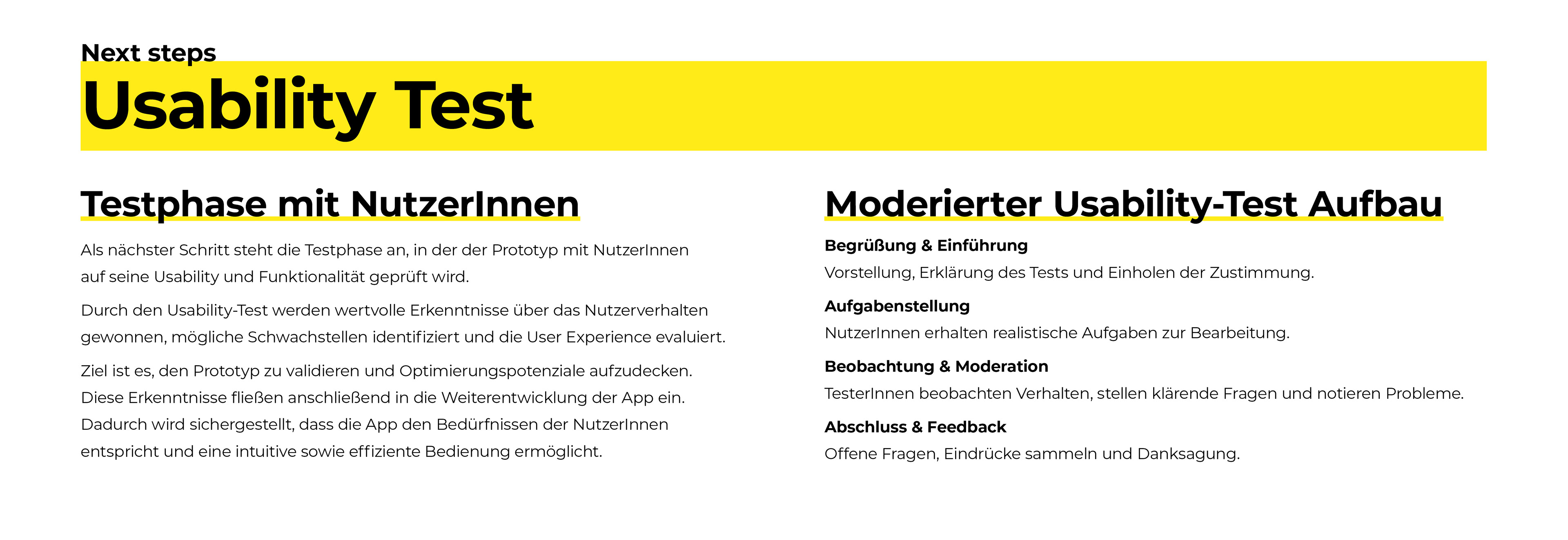 Next steps

Usability Test

Testphase mit NutzerInnen

Als nächster Schritt steht die Testphase an, in der der Prototyp mit NutzerInnen auf seine Usability und Funktionalität geprüft wird.

Durch den Usability-Test werden wertvolle Erkenntnisse über das Nutzerverhalten gewonnen, mögliche Schwachstellen identifiziert und die User Experience evaluiert.

Ziel ist es, den Prototyp zu validieren und Optimierungspotenziale aufzudecken. Diese Erkenntnisse fließen anschließend in die Weiterentwicklung der App ein. Dadurch wird sichergestellt, dass die App den Bedürfnissen der NutzerInnen entspricht und eine intuitive sowie effiziente Bedienung ermöglicht.

Moderierter Usability-Test Aufbau

Begrüßung & Einführung

Vorstellung, Erklärung des Tests und Einholen der Zustimmung.

Aufgabenstellung

NutzerInnen erhalten realistische Aufgaben zur Bearbeitung.

Beobachtung & Moderation

TesterInnen beobachten Verhalten, stellen klärende Fragen und notieren Probleme.

Abschluss & Feedback

Offene Fragen, Eindrücke sammeln und Danksagung.